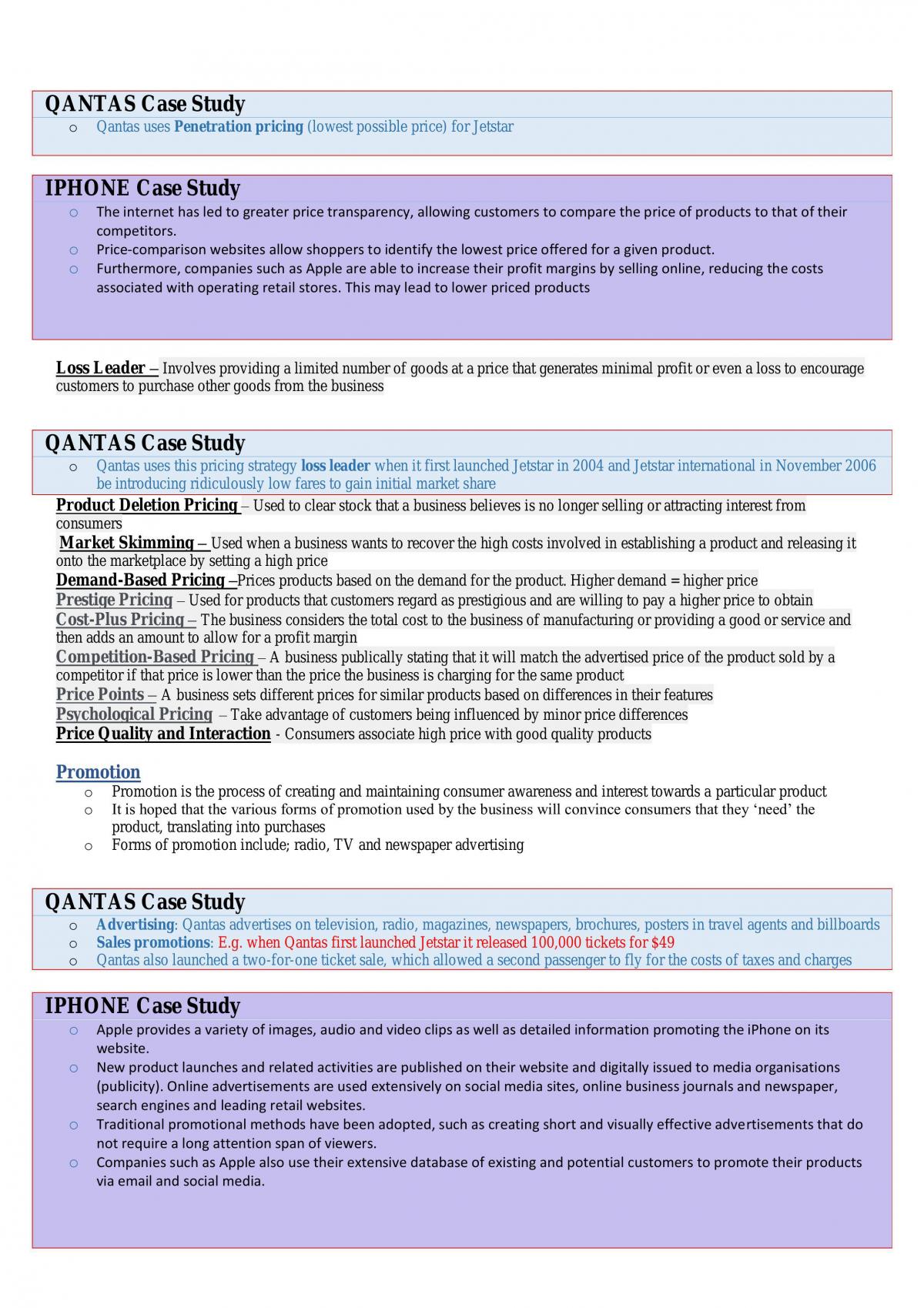 QANTAS Case Study

o Qantas uses Penetration pricing (lowest possible price) for Jetstar

IPHONE Case Study

o The internet has led to greater price transparency, allowing customers to compare the price of products to that of their competitors.
o Price-comparison websites allow shoppers to identify the lowest price offered for a given product.
o Furthermore, companies such as Apple are able to increase their profit margins by selling online, reducing the costs associated with operating retail stores. This may lead to lower priced products

Loss Leader – Involves providing a limited number of goods at a price that generates minimal profit or even a loss to encourage customers to purchase other goods from the business

QANTAS Case Study

o Qantas uses this pricing strategy loss leader when it first launched Jetstar in 2004 and Jetstar international in November 2006 be introducing ridiculously low fares to gain initial market share

Product Deletion Pricing – Used to clear stock that a business believes is no longer selling or attracting interest from consumers

Market Skimming – Used when a business wants to recover the high costs involved in establishing a product and releasing it onto the marketplace by setting a high price

Demand-Based Pricing –Prices products based on the demand for the product. Higher demand = higher price

Prestige Pricing – Used for products that customers regard as prestigious and are willing to pay a higher price to obtain

Cost-Plus Pricing – The business considers the total cost to the business of manufacturing or providing a good or service and then adds an amount to allow for a profit margin

Competition-Based Pricing – A business publically stating that it will match the advertised price of the product sold by a competitor if that price is lower than the price the business is charging for the same product

Price Points – A business sets different prices for similar products based on differences in their features

Psychological Pricing – Take advantage of customers being influenced by minor price differences

Price Quality and Interaction - Consumers associate high price with good quality products

Promotion

o Promotion is the process of creating and maintaining consumer awareness and interest towards a particular product
o It is hoped that the various forms of promotion used by the business will convince consumers that they 'need' the product, translating into purchases
o Forms of promotion include; radio, TV and newspaper advertising

QANTAS Case Study

o Advertising: Qantas advertises on television, radio, magazines, newspapers, brochures, posters in travel agents and billboards
o Sales promotions: E.g. when Qantas first launched Jetstar it released 100,000 tickets for $49
o Qantas also launched a two-for-one ticket sale, which allowed a second passenger to fly for the costs of taxes and charges

IPHONE Case Study

o Apple provides a variety of images, audio and video clips as well as detailed information promoting the iPhone on its website.
o New product launches and related activities are published on their website and digitally issued to media organisations (publicity). Online advertisements are used extensively on social media sites, online business journals and newspaper, search engines and leading retail websites.
o Traditional promotional methods have been adopted, such as creating short and visually effective advertisements that do not require a long attention span of viewers.
o Companies such as Apple also use their extensive database of existing and potential customers to promote their products via email and social media.